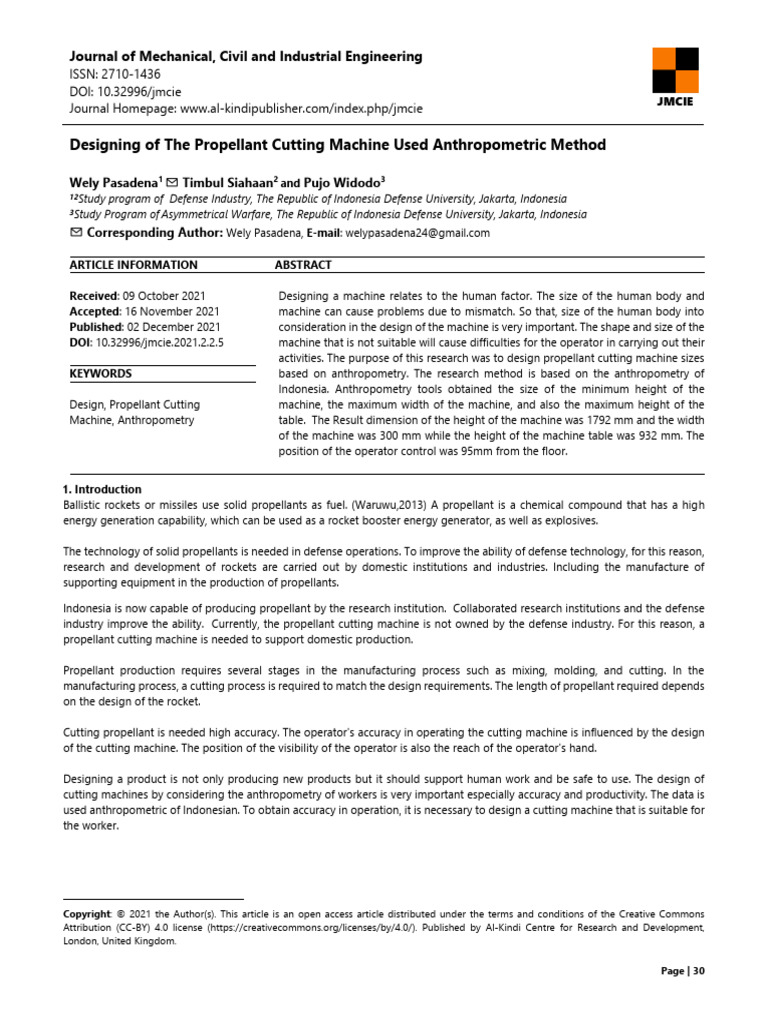 Journal of Mechanical, Civil and Industrial Engineering
ISSN: 2710-1436
DOI: 10.32996/jmcie
Journal Homepage: www.al-kindipublisher.com/index.php/jmcie

JMCIE

Designing of The Propellant Cutting Machine Used Anthropometric Method

Wely Pasadena$^{1}$ ✉ Timbul Siahaan$^{2}$ and Pujo Widodo$^{3}$
$^{12}$Study program of Defense Industry, The Republic of Indonesia Defense University, Jakarta, Indonesia
$^{3}$Study Program of Asymmetrical Warfare, The Republic of Indonesia Defense University, Jakarta, Indonesia
✉ Corresponding Author: Wely Pasadena, E-mail: welypasadena24@gmail.com

ARTICLE INFORMATION

Received: 09 October 2021
Accepted: 16 November 2021
Published: 02 December 2021
DOI: 10.32996/jmcie.2021.2.2.5

KEYWORDS

Design, Propellant Cutting Machine, Anthropometry

ABSTRACT

Designing a machine relates to the human factor. The size of the human body and machine can cause problems due to mismatch. So that, size of the human body into consideration in the design of the machine is very important. The shape and size of the machine that is not suitable will cause difficulties for the operator in carrying out their activities. The purpose of this research was to design propellant cutting machine sizes based on anthropometry. The research method is based on the anthropometry of Indonesia. Anthropometry tools obtained the size of the minimum height of the machine, the maximum width of the machine, and also the maximum height of the table. The Result dimension of the height of the machine was 1792 mm and the width of the machine was 300 mm while the height of the machine table was 932 mm. The position of the operator control was 95mm from the floor.

1. Introduction
Ballistic rockets or missiles use solid propellants as fuel. (Waruwu,2013) A propellant is a chemical compound that has a high energy generation capability, which can be used as a rocket booster energy generator, as well as explosives.

The technology of solid propellants is needed in defense operations. To improve the ability of defense technology, for this reason, research and development of rockets are carried out by domestic institutions and industries. Including the manufacture of supporting equipment in the production of propellants.

Indonesia is now capable of producing propellant by the research institution. Collaborated research institutions and the defense industry improve the ability. Currently, the propellant cutting machine is not owned by the defense industry. For this reason, a propellant cutting machine is needed to support domestic production.

Propellant production requires several stages in the manufacturing process such as mixing, molding, and cutting. In the manufacturing process, a cutting process is required to match the design requirements. The length of propellant required depends on the design of the rocket.

Cutting propellant is needed high accuracy. The operator's accuracy in operating the cutting machine is influenced by the design of the cutting machine. The position of the visibility of the operator is also the reach of the operator's hand.

Designing a product is not only producing new products but it should support human work and be safe to use. The design of cutting machines by considering the anthropometry of workers is very important especially accuracy and productivity. The data is used anthropometric of Indonesian. To obtain accuracy in operation, it is necessary to design a cutting machine that is suitable for the worker.

Copyright: © 2021 the Author(s). This article is an open access article distributed under the terms and conditions of the Creative Commons Attribution (CC-BY) 4.0 license (https://creativecommons.org/licenses/by/4.0/). Published by Al-Kindi Centre for Research and Development, London, United Kingdom.

Page | 30